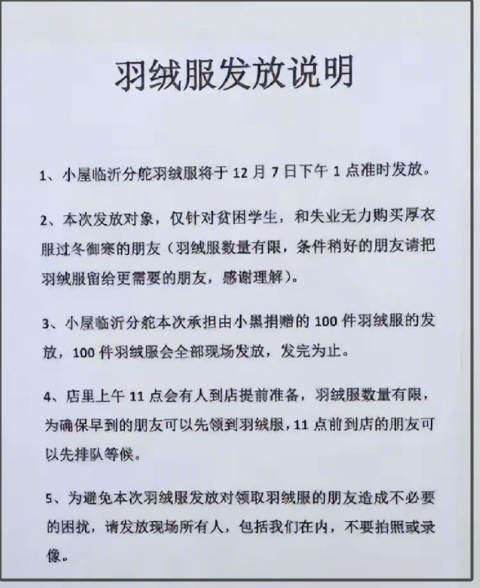 羽绒服发放说明

1、小屋临沂分舵羽绒服将于 12 月 7 日下午 1 点准时发放。

2、本次发放对象，仅针对贫困学生，和失业无力购买厚衣服过冬御寒的朋友（羽绒服数量有限，条件稍好的朋友请把羽绒服留给更需要的朋友，感谢理解）。

3、小屋临沂分舵本次承担由小黑捐赠的 100 件羽绒服的发放，100 件羽绒服会全部现场发放，发完为止。

4、店里上午 11 点会有人到店提前准备，羽绒服数量有限，为确保早到的朋友可以先领到羽绒服，11 点前到店的朋友可以先排队等候。

5、为避免本次羽绒服发放对领取羽绒服的朋友造成不必要的困扰，请发放现场所有人，包括我们在内，不要拍照或录像。